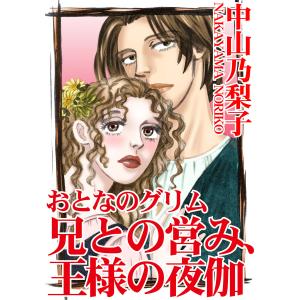 中山乃梨子
NAKAYAMA NORIKO

おとなのグリム
兄との営み、王様の夜伽